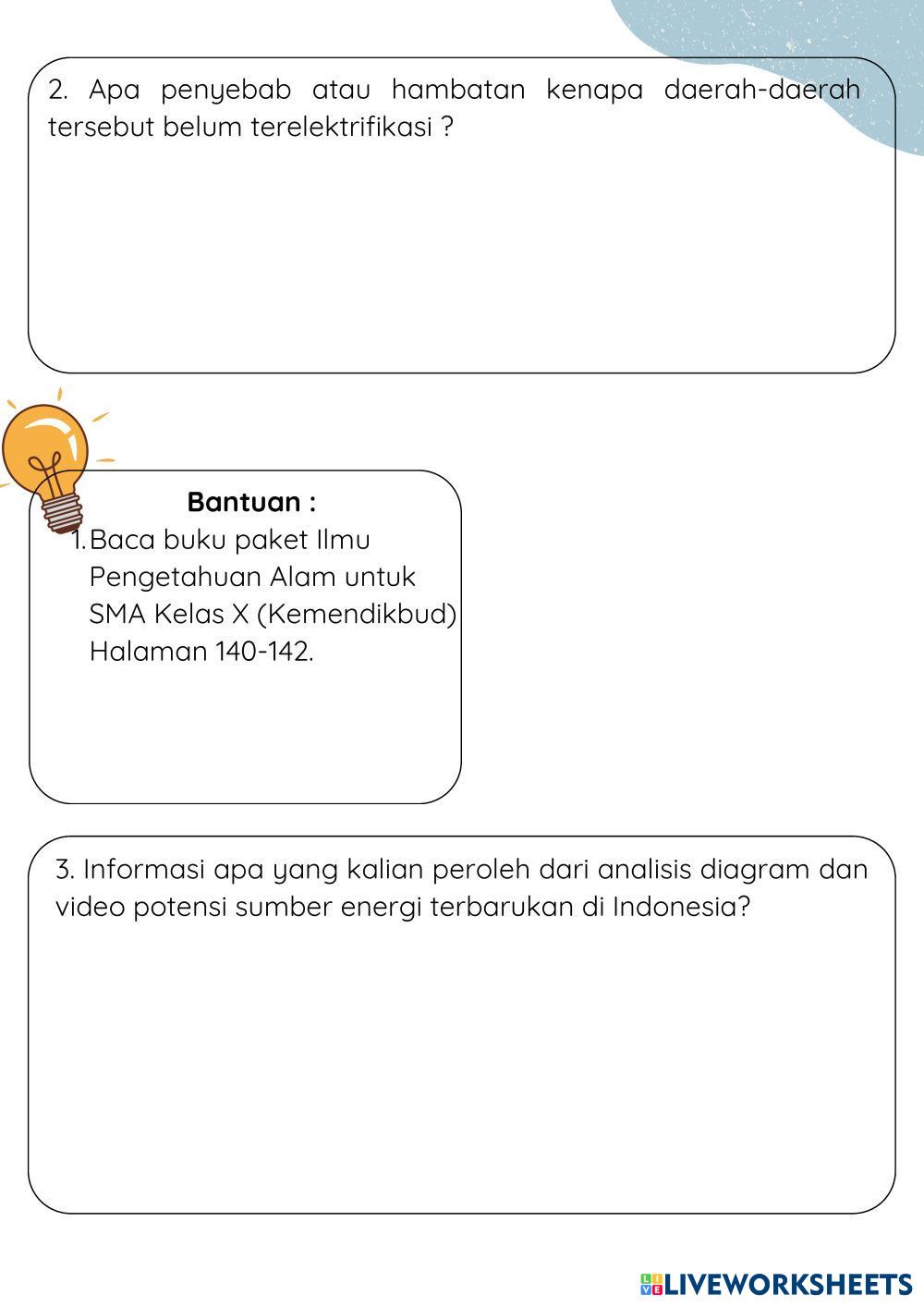 2. Apa penyebab atau hambatan kenapa daerah-daerah tersebut belum terelektrifikasi ?

Bantuan :
1. Baca buku paket Ilmu Pengetahuan Alam untuk SMA Kelas X (Kemendikbud) Halaman 140-142.

3. Informasi apa yang kalian peroleh dari analisis diagram dan video potensi sumber energi terbarukan di Indonesia?

LIVEWORKSHEETS